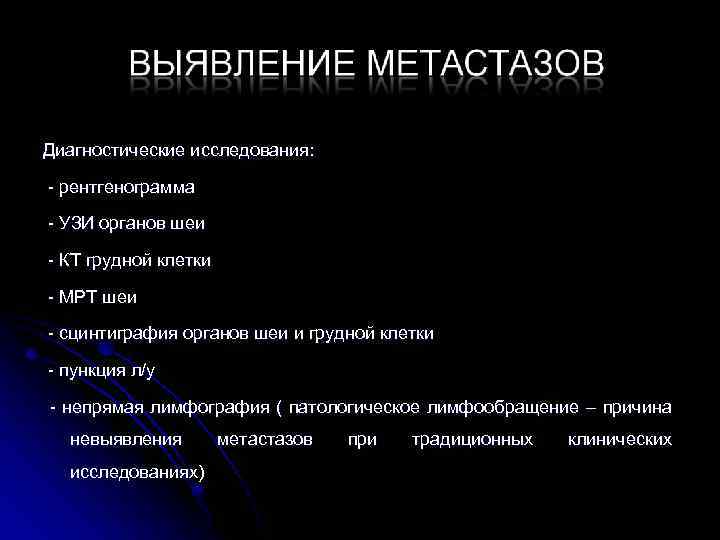 ВЫЯВЛЕНИЕ МЕТАСТАЗОВ

Диагностические исследования:

- рентгенограмма

- УЗИ органов шеи

- КТ грудной клетки

- МРТ шеи

- сцинтиграфия органов шеи и грудной клетки

- пункция л/у

- непрямая лимфография ( патологическое лимфообращение – причина невыявления метастазов при традиционных клинических исследованиях)